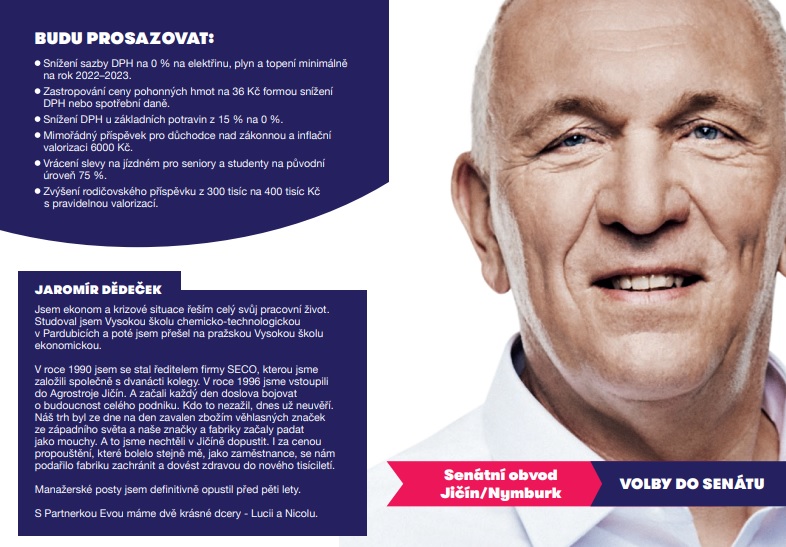 BUDU PROSAZOVAT:

• Snížení sazby DPH na 0 % na elektřinu, plyn a topení minimálně na rok 2022–2023.
• Zastropování ceny pohonných hmot na 36 Kč formou snížení DPH nebo spotřební daně.
• Snížení DPH u základních potravin z 15 % na 0 %.
• Mimořádný příspěvek pro důchodce nad zákonnou a inflační valorizaci 6000 Kč.
• Vrácení slevy na jízdném pro seniory a studenty na původní úroveň 75 %.
• Zvýšení rodičovského příspěvku z 300 tisíc na 400 tisíc Kč s pravidelnou valorizací.

JAROMÍR DĚDEČEK

Jsem ekonom a krizové situace řeším celý svůj pracovní život. Studoval jsem Vysokou školu chemicko-technologickou v Pardubicích a poté jsem přešel na pražskou Vysokou školu ekonomickou.

V roce 1990 jsem se stal ředitelem firmy SECO, kterou jsme založili společně s dvanácti kolegy. V roce 1996 jsme vstoupili do Agrostroje Jičín. A začali každý den doslova bojovat o budoucnost celého podniku. Kdo to nezažil, dnes už neuvěří. Náš trh byl ze dne na den zavalen zbožím věhlasných značek ze západního světa a naše značky a fabriky začaly padat jako mouchy. A to jsme nechtěli v Jičíně dopustit. I za cenou propouštění, které bolelo stejně mě, jako zaměstnance, se nám podařilo fabriku zachránit a dovést zdravou do nového tisíciletí.

Manažerské posty jsem definitivně opustil před pěti lety.

S Partnerkou Evou máme dvě krásné dcery - Lucii a Nicolu.

Senátní obvod
Jičín/Nymburk

VOLBY DO SENÁTU